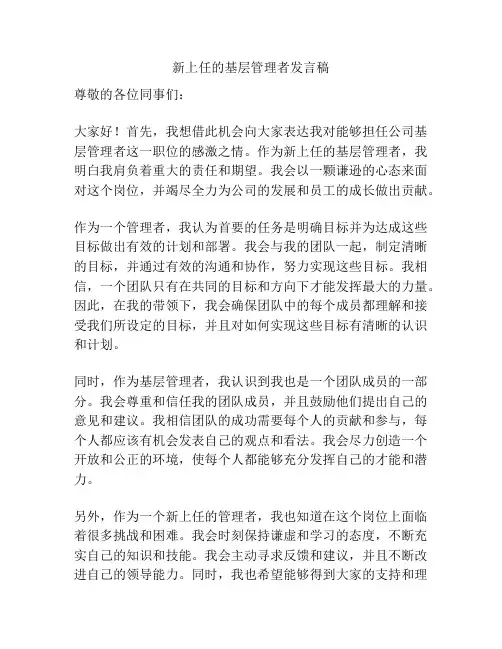 新上任的基层管理者发言稿

尊敬的各位同事们：

大家好！首先，我想借此机会向大家表达我对能够担任公司基层管理者这一职位的感激之情。作为新上任的基层管理者，我明白我肩负着重大的责任和期望。我会以一颗谦逊的心态来面对这个岗位，并竭尽全力为公司的发展和员工的成长做出贡献。

作为一个管理者，我认为首要的任务是明确目标并为达成这些目标做出有效的计划和部署。我会与我的团队一起，制定清晰的目标，并通过有效的沟通和协作，努力实现这些目标。我相信，一个团队只有在共同的目标和方向下才能发挥最大的力量。因此，在我的带领下，我会确保团队中的每个成员都理解和接受我们所设定的目标，并且对如何实现这些目标有清晰的认识和计划。

同时，作为基层管理者，我认识到我也是一个团队成员的一部分。我会尊重和信任我的团队成员，并且鼓励他们提出自己的意见和建议。我相信团队的成功需要每个人的贡献和参与，每个人都应该有机会发表自己的观点和看法。我会尽力创造一个开放和公正的环境，使每个人都能够充分发挥自己的才能和潜力。

另外，作为一个新上任的管理者，我也知道在这个岗位上面临着很多挑战和困难。我会时刻保持谦虚和学习的态度，不断充实自己的知识和技能。我会主动寻求反馈和建议，并且不断改进自己的领导能力。同时，我也希望能够得到大家的支持和理